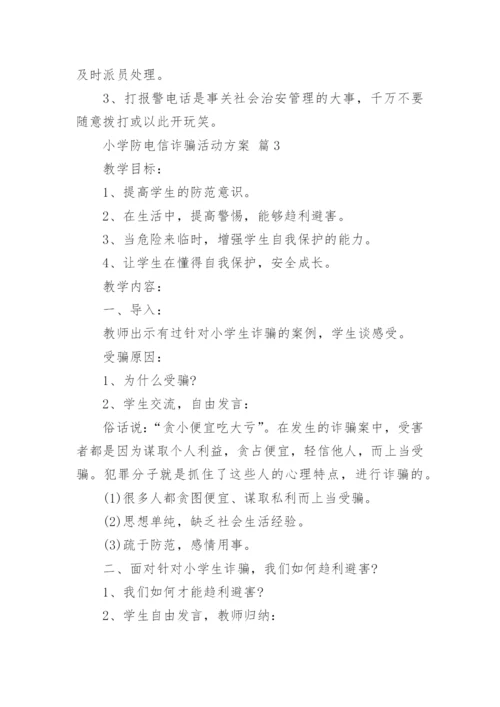 及时派员处理。

3、打报警电话是事关社会治安管理的大事，千万不要随意拨打或以此开玩笑。

小学防电信诈骗活动方案 篇3

教学目标：

1、提高学生的防范意识。

2、在生活中，提高警惕，能够趋利避害。

3、当危险来临时，增强学生自我保护的能力。

4、让学生在懂得自我保护，安全成长。

教学内容：

一、导入：

教师出示有过针对小学生诈骗的案例，学生谈感受。

受骗原因：

1、为什么受骗?

2、学生交流，自由发言：

俗话说：“贪小便宜吃大亏”。在发生的诈骗案中，受害者都是因为谋取个人利益，贪占便宜，轻信他人，而上当受骗。犯罪分子就是抓住了这些人的心理特点，进行诈骗的。

(1)很多人都贪图便宜、谋取私利而上当受骗。

(2)思想单纯，缺乏社会生活经验。

(3)疏于防范，感情用事。

二、面对针对小学生诈骗，我们如何趋利避害?

1、我们如何才能趋利避害?

2、学生自由发言，教师归纳：